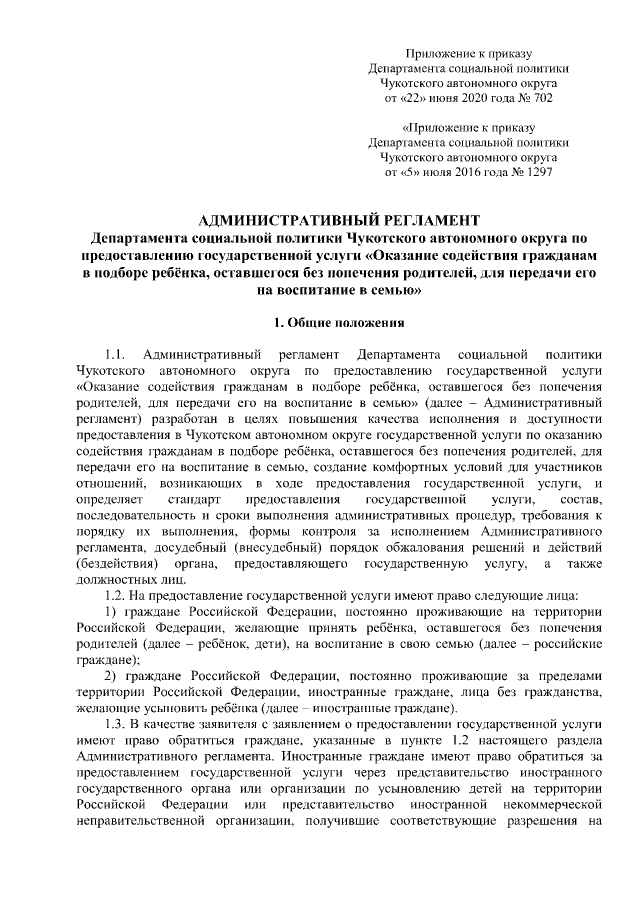 Приложение к приказу
Департамента социальной политики
Чукотского автономного округа
от «22» июня 2020 года № 702

«Приложение к приказу
Департамента социальной политики
Чукотского автономного округа
от «5» июля 2016 года № 1297

АДМИНИСТРАТИВНЫЙ РЕГЛАМЕНТ
Департамента социальной политики Чукотского автономного округа по предоставлению государственной услуги «Оказание содействия гражданам в подборе ребёнка, оставшегося без попечения родителей, для передачи его на воспитание в семью»

1. Общие положения

1.1. Административный регламент Департамента социальной политики Чукотского автономного округа по предоставлению государственной услуги «Оказание содействия гражданам в подборе ребёнка, оставшегося без попечения родителей, для передачи его на воспитание в семью» (далее – Административный регламент) разработан в целях повышения качества исполнения и доступности предоставления в Чукотском автономном округе государственной услуги по оказанию содействия гражданам в подборе ребёнка, оставшегося без попечения родителей, для передачи его на воспитание в семью, создание комфортных условий для участников отношений, возникающих в ходе предоставления государственной услуги, и определяет стандарт предоставления государственной услуги, состав, последовательность и сроки выполнения административных процедур, требования к порядку их выполнения, формы контроля за исполнением Административного регламента, досудебный (внесудебный) порядок обжалования решений и действий (бездействия) органа, предоставляющего государственную услугу, а также должностных лиц.

1.2. На предоставление государственной услуги имеют право следующие лица:

1) граждане Российской Федерации, постоянно проживающие на территории Российской Федерации, желающие принять ребёнка, оставшегося без попечения родителей (далее – ребёнок, дети), на воспитание в свою семью (далее – российские граждане);

2) граждане Российской Федерации, постоянно проживающие за пределами территории Российской Федерации, иностранные граждане, лица без гражданства, желающие усыновить ребёнка (далее – иностранные граждане).

1.3. В качестве заявителя с заявлением о предоставлении государственной услуги имеют право обратиться граждане, указанные в пункте 1.2 настоящего раздела Административного регламента. Иностранные граждане имеют право обратиться за предоставлением государственной услуги через представительство иностранного государственного органа или организации по усыновлению детей на территории Российской Федерации или представительство иностранной некоммерческой неправительственной организации, получившие соответствующие разрешения на